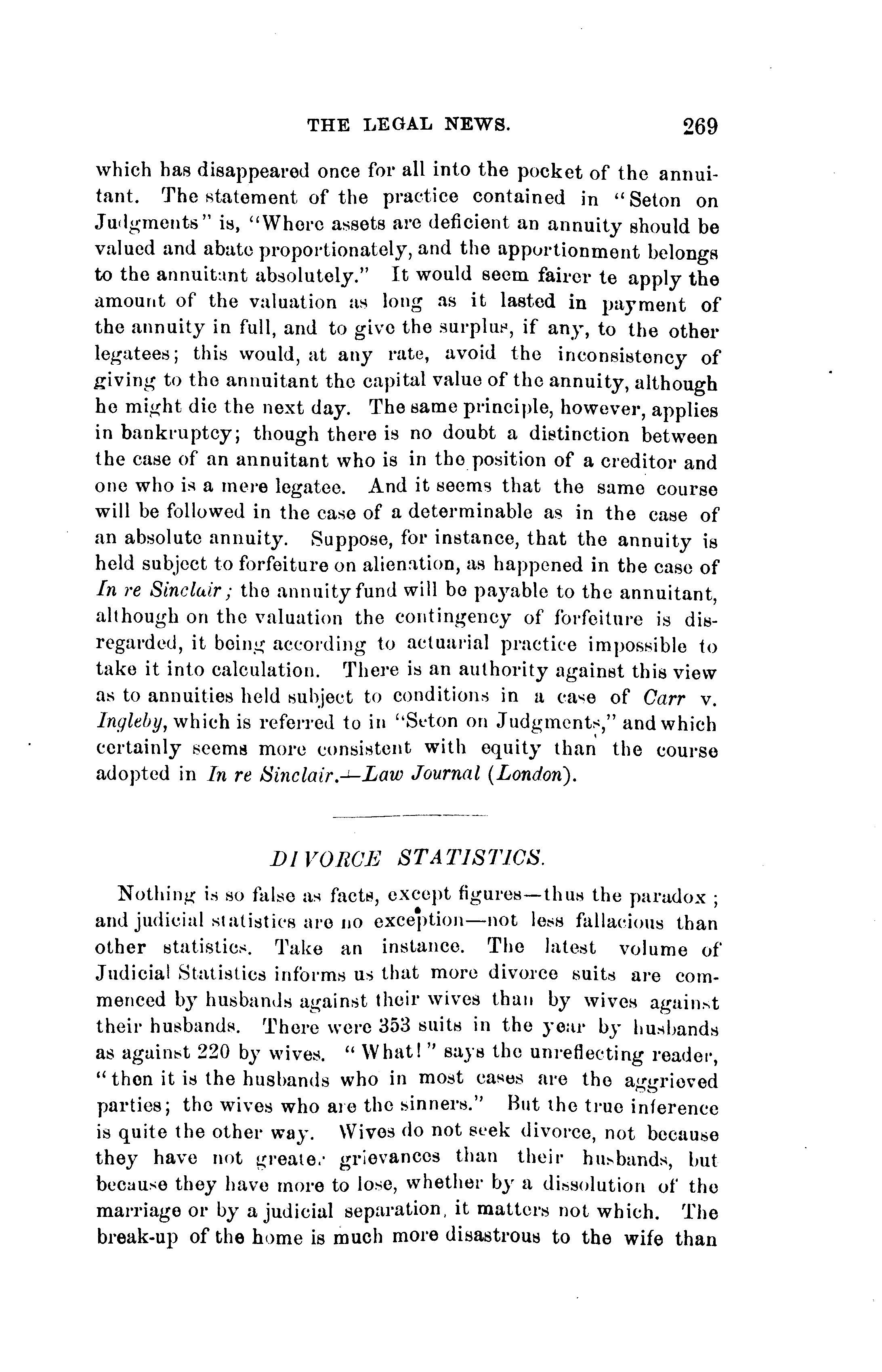 THE LEGAL NEWS. 269

which has disappeared once for all into the pocket of the annuitant. The statement of the practice contained in "Seton on Judgments" is, "Where assets are deficient an annuity should be valued and abate proportionately, and the apportionment belongs to the annuitant absolutely." It would seem fairer te apply the amount of the valuation as long as it lasted in payment of the annuity in full, and to give the surplus, if any, to the other legatees; this would, at any rate, avoid the inconsistency of giving to the annuitant the capital value of the annuity, although he might die the next day. The same principle, however, applies in bankruptcy; though there is no doubt a distinction between the case of an annuitant who is in the position of a creditor and one who is a mere legatee. And it seems that the same course will be followed in the case of a determinable as in the case of an absolute annuity. Suppose, for instance, that the annuity is held subject to forfeiture on alienation, as happened in the case of In re Sinclair; the annuity fund will be payable to the annuitant, although on the valuation the contingency of forfeiture is disregarded, it being according to actuarial practice impossible to take it into calculation. There is an authority against this view as to annuities held subject to conditions in a case of Carr v. Ingleby, which is referred to in "Seton on Judgments," and which certainly seems more consistent with equity than the course adopted in In re Sinclair.—Law Journal (London).

DIVORCE STATISTICS.

Nothing is so false as facts, except figures—thus the paradox; and judicial statistics are no exception—not less fallacious than other statistics. Take an instance. The latest volume of Judicial Statistics informs us that more divorce suits are commenced by husbands against their wives than by wives against their husbands. There were 353 suits in the year by husbands as against 220 by wives. "What!" says the unreflecting reader, "then it is the husbands who in most cases are the aggrieved parties; the wives who are the sinners." But the true inference is quite the other way. Wives do not seek divorce, not because they have not greater grievances than their husbands, but because they have more to lose, whether by a dissolution of the marriage or by a judicial separation, it matters not which. The break-up of the home is much more disastrous to the wife than